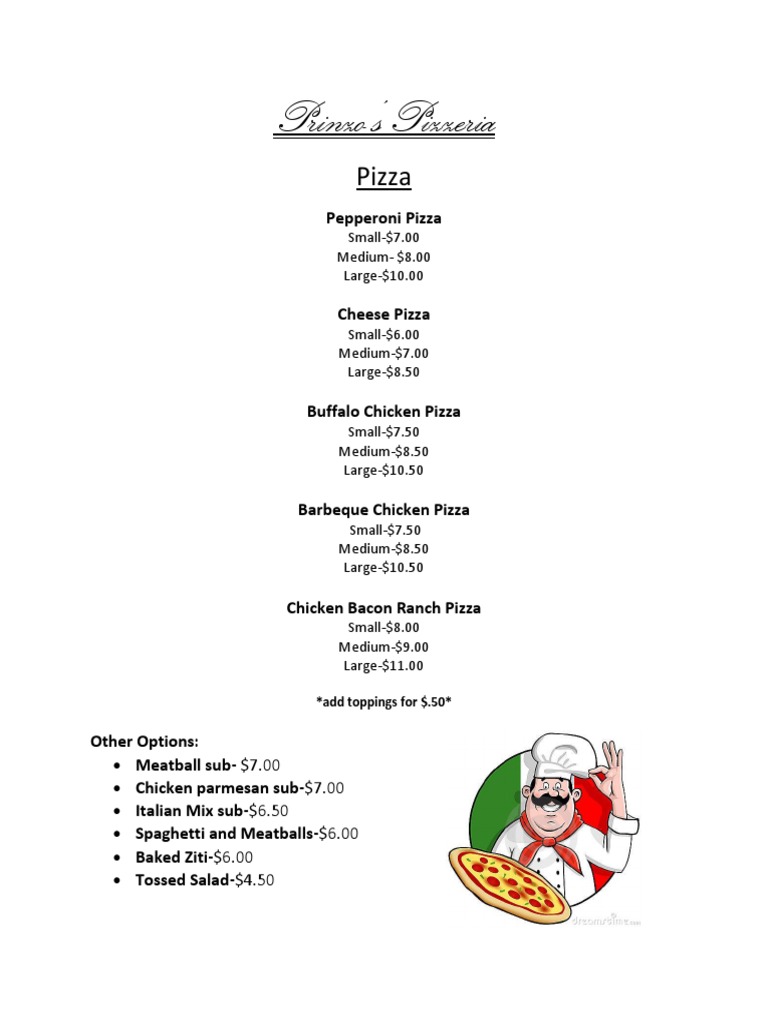 Prinzo's Pizzeria

Pizza

Pepperoni Pizza
Small-$7.00
Medium- $8.00
Large-$10.00

Cheese Pizza
Small-$6.00
Medium-$7.00
Large-$8.50

Buffalo Chicken Pizza
Small-$7.50
Medium-$8.50
Large-$10.50

Barbeque Chicken Pizza
Small-$7.50
Medium-$8.50
Large-$10.50

Chicken Bacon Ranch Pizza
Small-$8.00
Medium-$9.00
Large-$11.00

*add toppings for $.50*

Other Options:
- Meatball sub- $7.00
- Chicken parmesan sub-$7.00
- Italian Mix sub-$6.50
- Spaghetti and Meatballs-$6.00
- Baked Ziti-$6.00
- Tossed Salad-$4.50

dreamstime.com